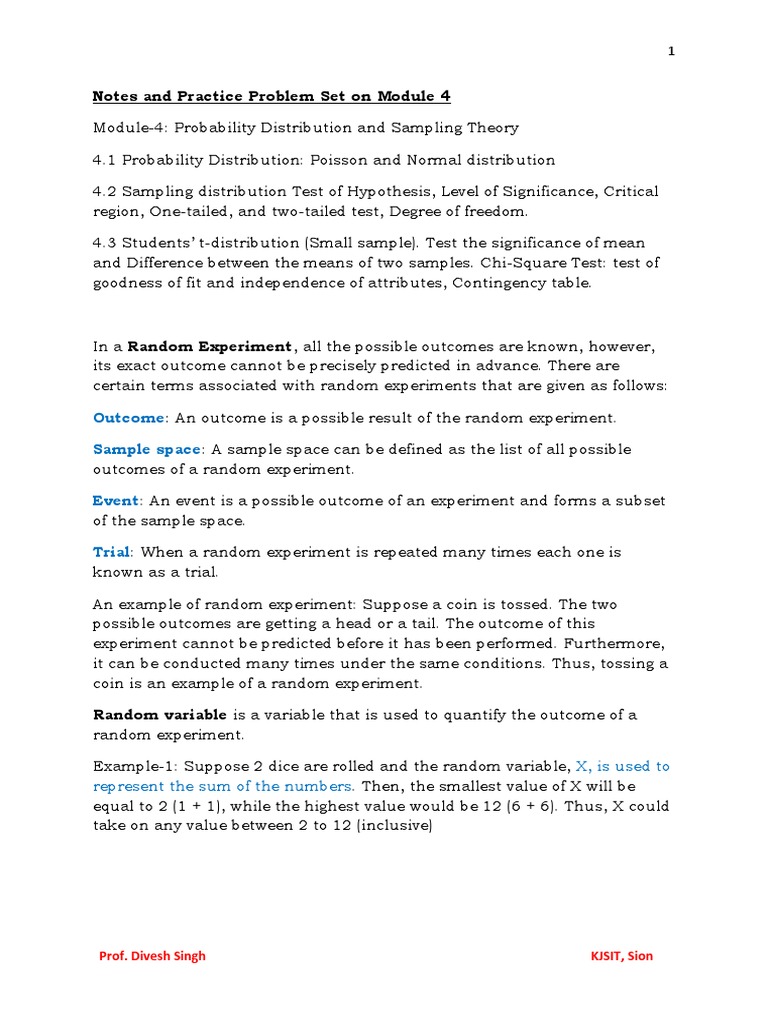 1

Notes and Practice Problem Set on Module 4

Module-4: Probability Distribution and Sampling Theory

4.1 Probability Distribution: Poisson and Normal distribution

4.2 Sampling distribution Test of Hypothesis, Level of Significance, Critical region, One-tailed, and two-tailed test, Degree of freedom.

4.3 Students' t-distribution (Small sample). Test the significance of mean and Difference between the means of two samples. Chi-Square Test: test of goodness of fit and independence of attributes, Contingency table.

In a Random Experiment, all the possible outcomes are known, however, its exact outcome cannot be precisely predicted in advance. There are certain terms associated with random experiments that are given as follows:

Outcome: An outcome is a possible result of the random experiment.

Sample space: A sample space can be defined as the list of all possible outcomes of a random experiment.

Event: An event is a possible outcome of an experiment and forms a subset of the sample space.

Trial: When a random experiment is repeated many times each one is known as a trial.

An example of random experiment: Suppose a coin is tossed. The two possible outcomes are getting a head or a tail. The outcome of this experiment cannot be predicted before it has been performed. Furthermore, it can be conducted many times under the same conditions. Thus, tossing a coin is an example of a random experiment.

Random variable is a variable that is used to quantify the outcome of a random experiment.

Example-1: Suppose 2 dice are rolled and the random variable, X, is used to represent the sum of the numbers. Then, the smallest value of X will be equal to 2 (1 + 1), while the highest value would be 12 (6 + 6). Thus, X could take on any value between 2 to 12 (inclusive)

Prof. Divesh Singh

KJSIT, Sion